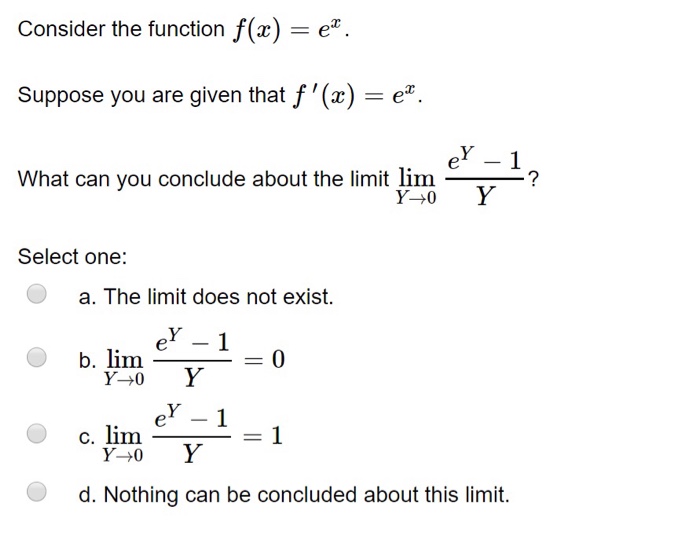 Consider the function $f(x) = e^x$.

Suppose you are given that $f'(x) = e^x$.

What can you conclude about the limit $\lim_{Y \to 0} \frac{e^Y - 1}{Y}$?

Select one:

a. The limit does not exist.

b. $\lim_{Y \to 0} \frac{e^Y - 1}{Y} = 0$

c. $\lim_{Y \to 0} \frac{e^Y - 1}{Y} = 1$

d. Nothing can be concluded about this limit.